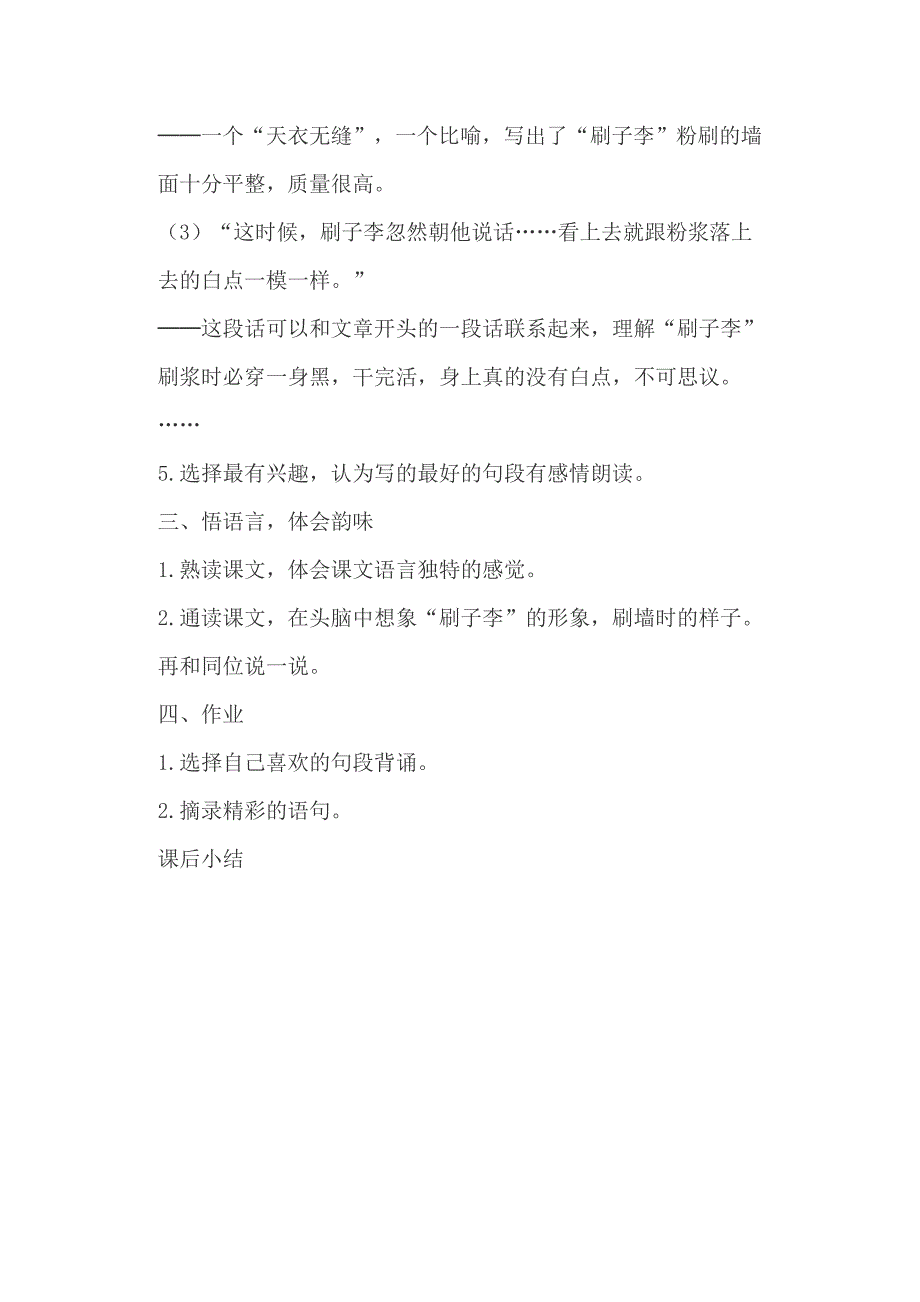 ——一个“天衣无缝”，一个比喻，写出了“刷子李”粉刷的墙面十分平整，质量很高。

（3）“这时候，刷子李忽然朝他说话……看上去就跟粉浆落上去的白点一模一样。”

——这段话可以和文章开头的一段话联系起来，理解“刷子李”刷浆时必穿一身黑，干完活，身上真的没有白点，不可思议。

……

5.选择最有兴趣，认为写的最好的句段有感情朗读。

三、悟语言，体会韵味

1.熟读课文，体会课文语言独特的感觉。

2.通读课文，在头脑中想象“刷子李”的形象，刷墙时的样子。再和同位说一说。

四、作业

1.选择自己喜欢的句段背诵。

2.摘录精彩的语句。

课后小结